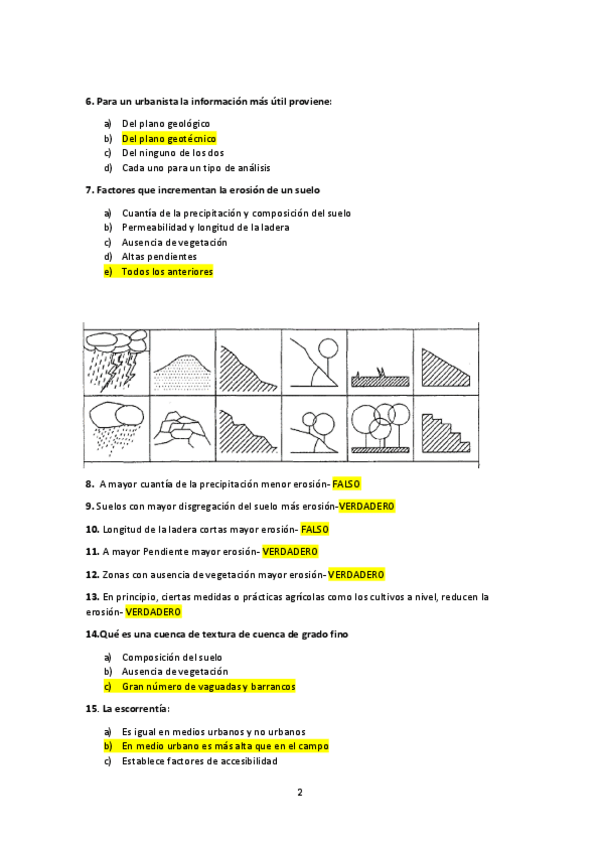 6. Para un urbanista la información más útil proviene:

a) Del plano geológico
b) Del plano geotécnico
c) Del ninguno de los dos
d) Cada uno para un tipo de análisis

7. Factores que incrementan la erosión de un suelo

a) Cuantía de la precipitación y composición del suelo
b) Permeabilidad y longitud de la ladera
c) Ausencia de vegetación
d) Altas pendientes
e) Todos los anteriores

8. A mayor cuantía de la precipitación menor erosión- FALSO

9. Suelos con mayor disgregación del suelo más erosión-VERDADERO

10. Longitud de la ladera cortas mayor erosión- FALSO

11. A mayor Pendiente mayor erosión- VERDADERO

12. Zonas con ausencia de vegetación mayor erosión- VERDADERO

13. En principio, ciertas medidas o prácticas agrícolas como los cultivos a nivel, reducen la erosión- VERDADERO

14.Qué es una cuenca de textura de cuenca de grado fino

a) Composición del suelo
b) Ausencia de vegetación
c) Gran número de vaguadas y barrancos

15. La escorrentía:

a) Es igual en medios urbanos y no urbanos
b) En medio urbano es más alta que en el campo
c) Establece factores de accesibilidad

2